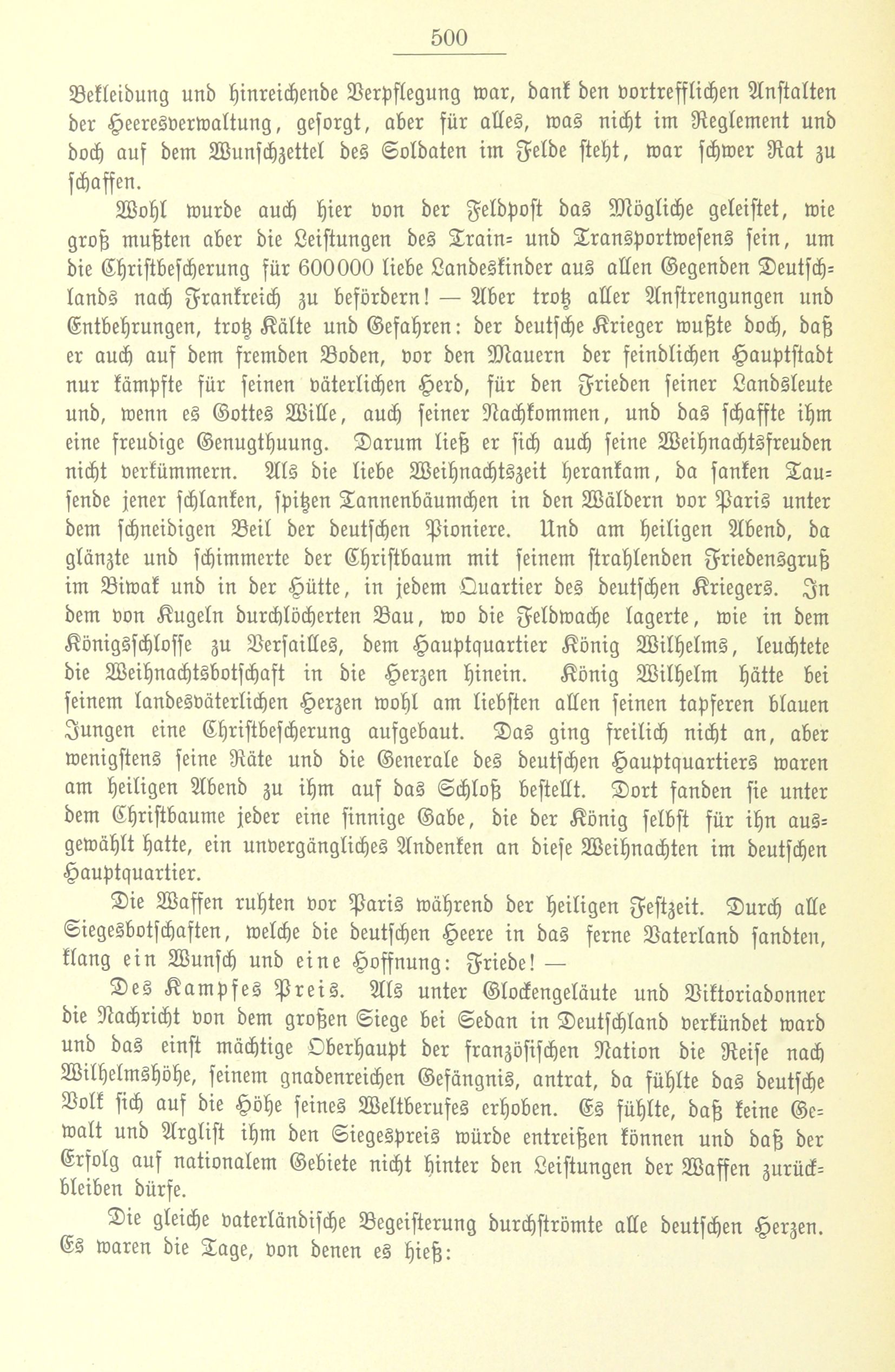 500

Bekleidung und hinreichende Verpflegung war, dank den vortrefflichen Anstalten der Heeresverwaltung, gesorgt, aber für alles, was nicht im Reglement und doch auf dem Wunschzettel des Soldaten im Felde steht, war schwer Rat zu schaffen.

Wohl wurde auch hier von der Feldpost das Mögliche geleistet, wie groß mußten aber die Leistungen des Train- und Transportwesens sein, um die Christbescherung für 600000 liebe Landeskinder aus allen Gegenden Deutschlands nach Frankreich zu befördern! — Aber trotz aller Anstrengungen und Entbehrungen, trotz Kälte und Gefahren: der deutsche Krieger wußte doch, daß er auch auf dem fremden Boden, vor den Mauern der feindlichen Hauptstadt nur kämpfte für seinen väterlichen Herd, für den Frieden seiner Landsleute und, wenn es Gottes Wille, auch seiner Nachkommen, und das schaffte ihm eine freudige Genugthuung. Darum ließ er sich auch seine Weihnachtsfreuden nicht verkümmern. Als die liebe Weihnachtszeit herankam, da sanken Tausende jener schlanken, spitzen Tannenbäumchen in den Wäldern vor Paris unter dem schneidigen Beil der deutschen Pioniere. Und am heiligen Abend, da glänzte und schimmerte der Christbaum mit seinem strahlenden Friedensgruß im Biwak und in der Hütte, in jedem Quartier des deutschen Kriegers. In dem von Kugeln durchlöcherten Bau, wo die Feldwache lagerte, wie in dem Königsschlosse zu Versailles, dem Hauptquartier König Wilhelms, leuchtete die Weihnachtsbotschaft in die Herzen hinein. König Wilhelm hätte bei seinem landesväterlichen Herzen wohl am liebsten allen seinen tapferen blauen Jungen eine Christbescherung aufgebaut. Das ging freilich nicht an, aber wenigstens seine Räte und die Generale des deutschen Hauptquartiers waren am heiligen Abend zu ihm auf das Schloß bestellt. Dort fanden sie unter dem Christbaume jeder eine sinnige Gabe, die der König selbst für ihn ausgewählt hatte, ein unvergängliches Andenken an diese Weihnachten im deutschen Hauptquartier.

Die Waffen ruhten vor Paris während der heiligen Festzeit. Durch alle Siegesbotschaften, welche die deutschen Heere in das ferne Vaterland sandten, klang ein Wunsch und eine Hoffnung: Friede! —

Des Kampfes Preis. Als unter Glockengeläute und Viktoriadonner die Nachricht von dem großen Siege bei Sedan in Deutschland verkündet ward und das einst mächtige Oberhaupt der französischen Nation die Reise nach Wilhelmshöhe, seinem gnadenreichen Gefängnis, antrat, da fühlte das deutsche Volk sich auf die Höhe seines Weltberufes erhoben. Es fühlte, daß keine Gewalt und Arglist ihm den Siegespreis würde entreißen können und daß der Erfolg auf nationalem Gebiete nicht hinter den Leistungen der Waffen zurückbleiben dürfe.

Die gleiche vaterländische Begeisterung durchströmte alle deutschen Herzen. Es waren die Tage, von denen es hieß: